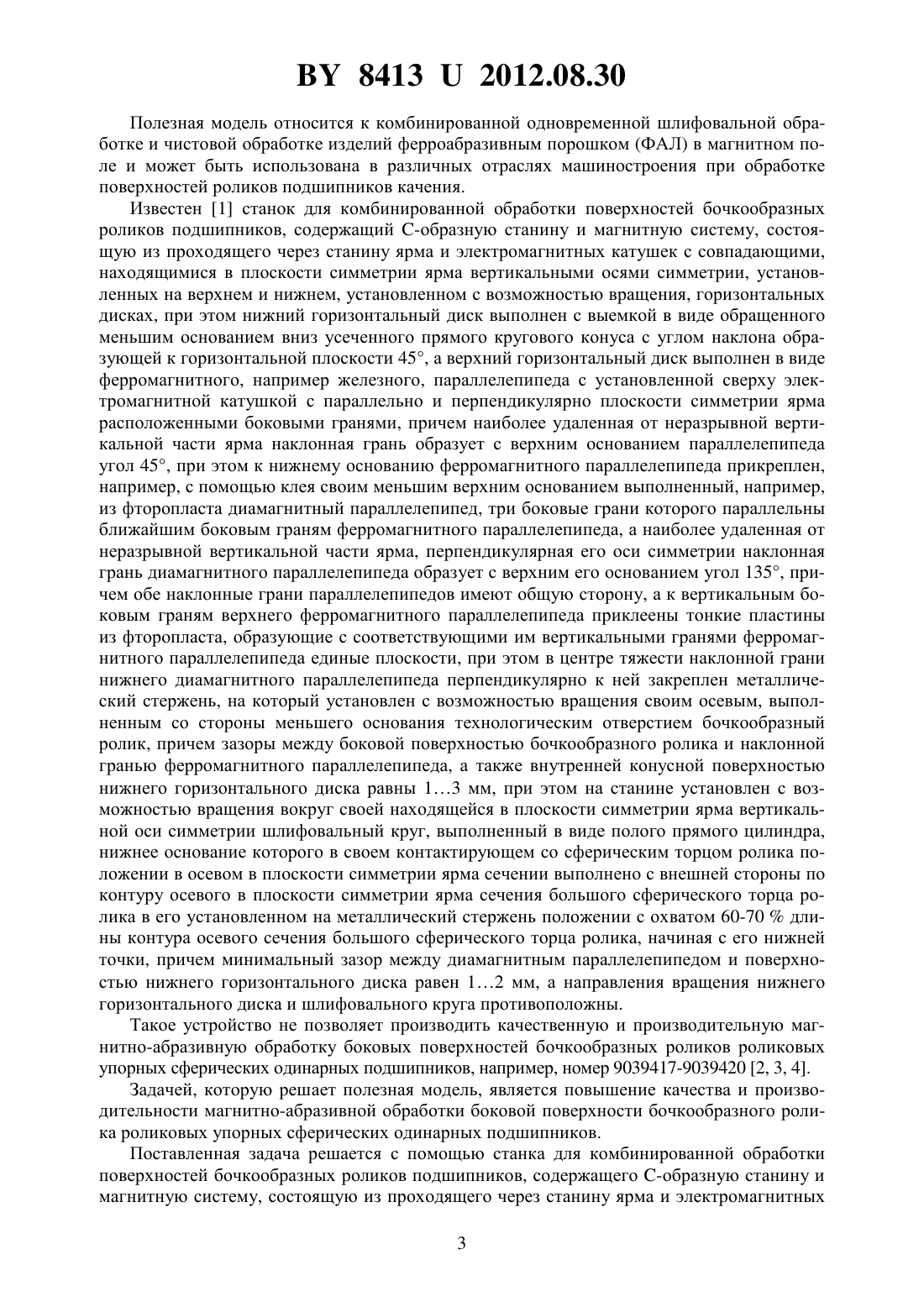 BY 8413 U 2012.08.30

Полезная модель относится к комбинированной одновременной шлифовальной обработке и чистовой обработке изделий ферроабразивным порошком (ФАЛ) в магнитном поле и может быть использована в различных отраслях машиностроения при обработке поверхностей роликов подшипников качения.

Известен [1] станок для комбинированной обработки поверхностей бочкообразных роликов подшипников, содержащий С-образную станину и магнитную систему, состоящую из проходящего через станину ярма и электромагнитных катушек с совпадающими, находящимися в плоскости симметрии ярма вертикальными осями симметрии, установленных на верхнем и нижнем, установленном с возможностью вращения, горизонтальных дисках, при этом нижний горизонтальный диск выполнен с выемкой в виде обращенного меньшим основанием вниз усеченного прямого кругового конуса с углом наклона образующей к горизонтальной плоскости 45°, а верхний горизонтальный диск выполнен в виде ферромагнитного, например железного, параллелепипеда с установленной сверху электромагнитной катушкой с параллельно и перпендикулярно плоскости симметрии ярма расположенными боковыми гранями, причем наиболее удаленная от неразрывной вертикальной части ярма наклонная грань образует с верхним основанием параллелепипеда угол 45°, при этом к нижнему основанию ферромагнитного параллелепипеда прикреплен, например, с помощью клея своим меньшим верхним основанием выполненный, например, из фторопласта диамагнитный параллелепипед, три боковые грани которого параллельны ближайшим боковым граням ферромагнитного параллелепипеда, а наиболее удаленная от неразрывной вертикальной части ярма, перпендикулярная его оси симметрии наклонная грань диамагнитного параллелепипеда образует с верхним его основанием угол 135°, причем обе наклонные грани параллелепипедов имеют общую сторону, а к вертикальным боковым граням верхнего ферромагнитного параллелепипеда приклеены тонкие пластины из фторопласта, образующие с соответствующими им вертикальными гранями ферромагнитного параллелепипеда единые плоскости, при этом в центре тяжести наклонной грани нижнего диамагнитного параллелепипеда перпендикулярно к ней закреплен металлический стержень, на который установлен с возможностью вращения своим осевым, выполненным со стороны меньшего основания технологическим отверстием бочкообразный ролик, причем зазоры между боковой поверхностью бочкообразного ролика и наклонной гранью ферромагнитного параллелепипеда, а также внутренней конусной поверхностью нижнего горизонтального диска равны 1…3 мм, при этом на станине установлен с возможностью вращения вокруг своей находящейся в плоскости симметрии ярма вертикальной оси симметрии шлифовальный круг, выполненный в виде полого прямого цилиндра, нижнее основание которого в своем контактирующем со сферическим торцом ролика положении в осевом в плоскости симметрии ярма сечении выполнено с внешней стороны по контуру осевого в плоскости симметрии ярма сечения большого сферического торца ролика в его установленном на металлический стержень положении с охватом 60-70 % длины контура осевого сечения большого сферического торца ролика, начиная с его нижней точки, причем минимальный зазор между диамагнитным параллелепипедом и поверхностью нижнего горизонтального диска равен 1…2 мм, а направления вращения нижнего горизонтального диска и шлифовального круга противоположны.

Такое устройство не позволяет производить качественную и производительную магнитно-абразивную обработку боковых поверхностей бочкообразных роликов роликовых упорных сферических одинарных подшипников, например, номер 9039417-9039420 [2, 3, 4].

Задачей, которую решает полезная модель, является повышение качества и производительности магнитно-абразивной обработки боковой поверхности бочкообразного ролика роликовых упорных сферических одинарных подшипников.

Поставленная задача решается с помощью станка для комбинированной обработки поверхностей бочкообразных роликов подшипников, содержащего С-образную станину и магнитную систему, состоящую из проходящего через станину ярма и электромагнитных

3